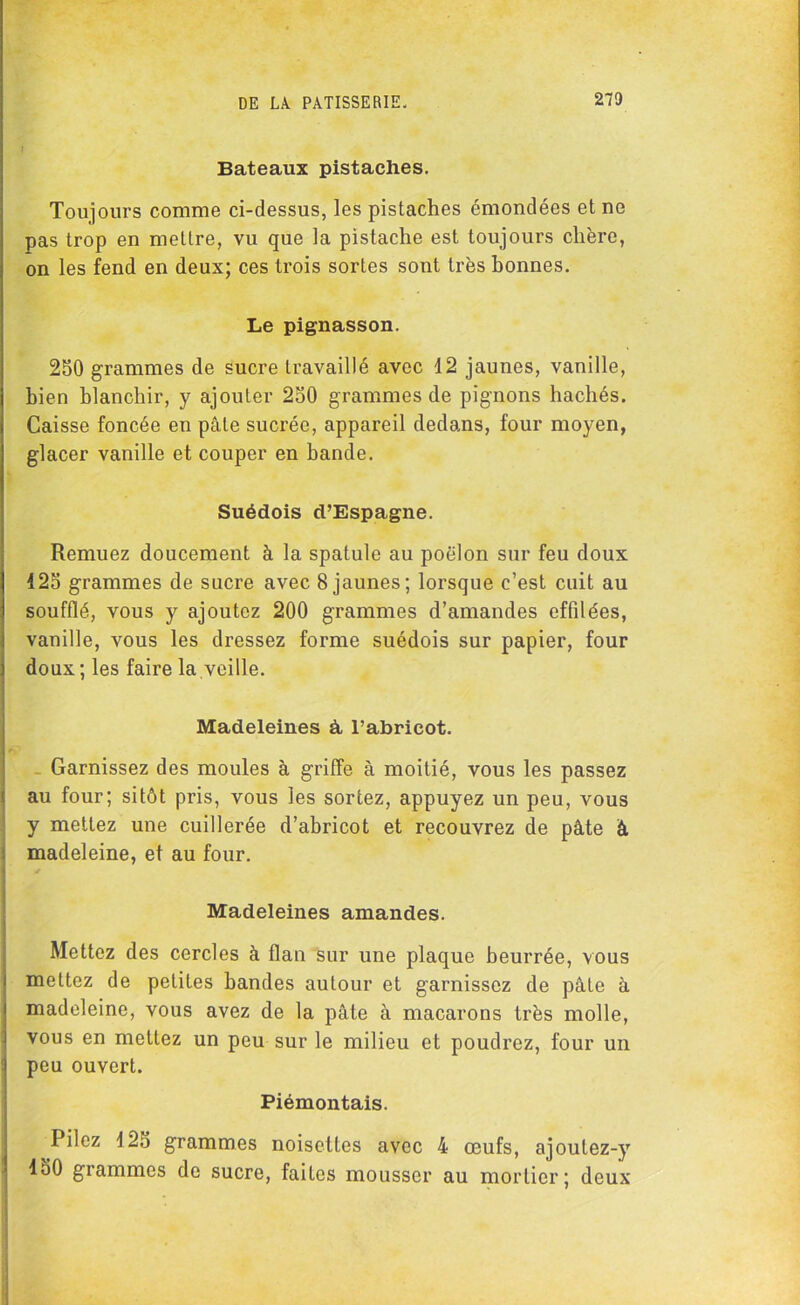 DE LA PATISSERIE. 279

Bateaux pistaches.

Toujours comme ci-dessus, les pistaches émondées et ne pas trop en mettre, vu que la pistache est toujours chère, on les fend en deux; ces trois sortes sont très bonnes.

Le pignasson.

250 grammes de sucre travaillé avec 12 jaunes, vanille, bien blanchir, y ajouter 250 grammes de pignons hachés. Caisse foncée en pâte sucrée, appareil dedans, four moyen, glacer vanille et couper en bande.

Suédois d'Espagne.

Remuez doucement à la spatule au poêlon sur feu doux 125 grammes de sucre avec 8 jaunes; lorsque c'est cuit au soufflé, vous y ajoutez 200 grammes d'amandes effilées, vanille, vous les dressez forme suédois sur papier, four doux; les faire la veille.

Madeleines à l'abricot.

Garnissez des moules à griffe à moitié, vous les passez au four; sitôt pris, vous les sortez, appuyez un peu, vous y mettez une cuillerée d'abricot et recouvrez de pâte à madeleine, et au four.

Madeleines amandes.

Mettez des cercles à flan sur une plaque beurrée, vous mettez de petites bandes autour et garnissez de pâte à madeleine, vous avez de la pâte à macarons très molle, vous en mettez un peu sur le milieu et poudrez, four un peu ouvert.

Piémontais.

Pilez 125 grammes noisettes avec 4 œufs, ajoutez-y 150 grammes de sucre, faites mousser au mortier; deux